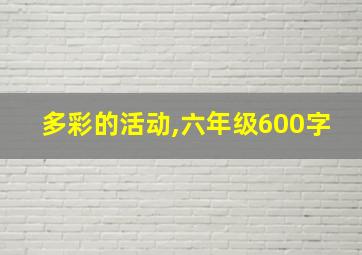 多彩的活动,六年级600字